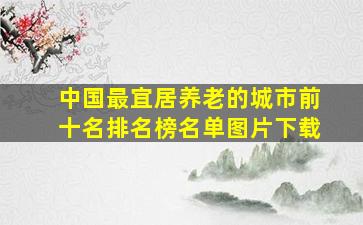 中国最宜居养老的城市前十名排名榜名单图片下载